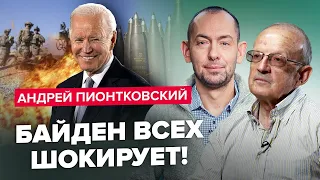 АНДРЕЙ ПИОНТКОВСКИЙ

БАЙДЕН ВСЕХ ШОКИРУЕТ!